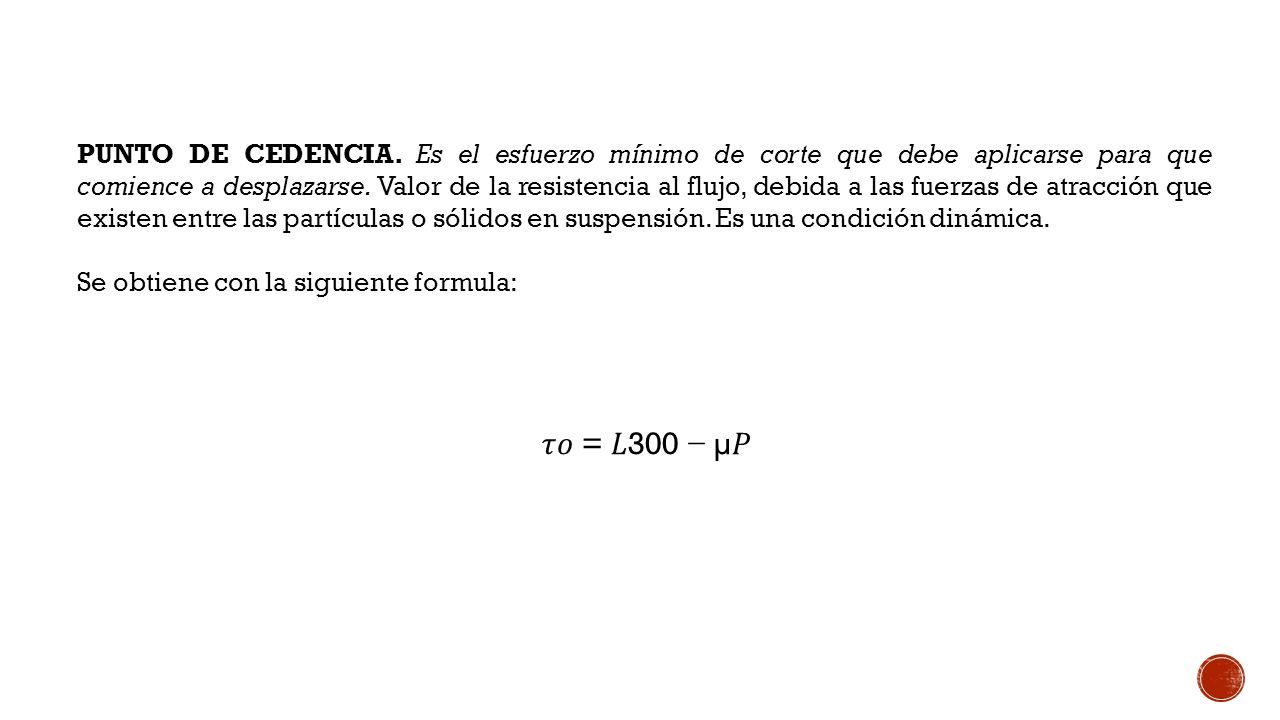 PUNTO DE CEDENCIA. Es el esfuerzo mínimo de corte que debe aplicarse para que comience a desplazarse. Valor de la resistencia al flujo, debida a las fuerzas de atracción que existen entre las partículas o sólidos en suspensión. Es una condición dinámica.

Se obtiene con la siguiente formula:

$\tau o = L300 - \mu P$